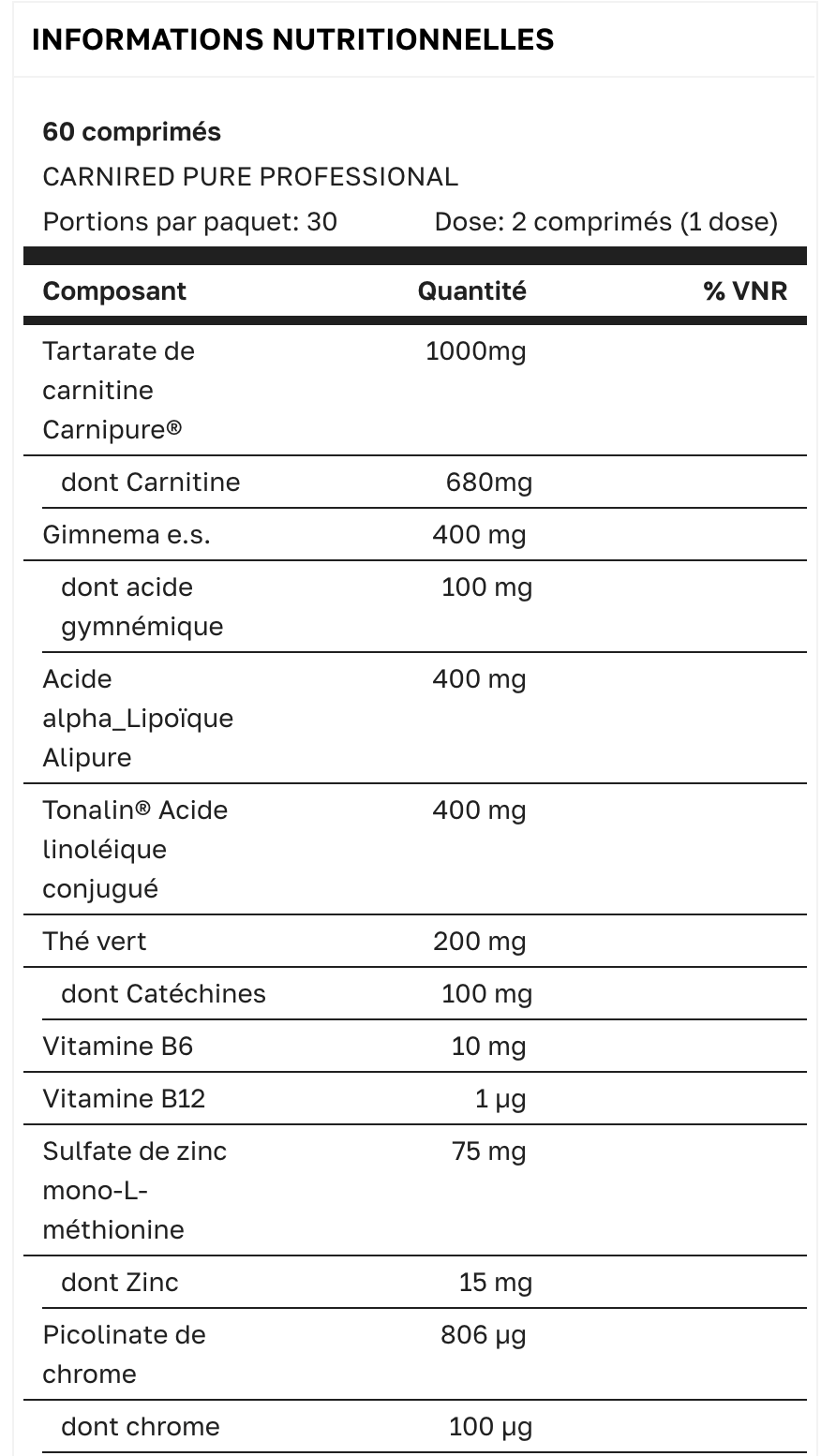 INFORMATIONS NUTRITIONNELLES

60 comprimés

CARNIRED PURE PROFESSIONAL

Portions par paquet: 30 Dose: 2 comprimés (1 dose)

| Composant | Quantité | % VNR |
|---|---|---|
| Tartarate de carnitine Carnipure® | 1000mg | |
| dont Carnitine | 680mg | |
| Gimnema e.s. | 400 mg | |
| dont acide gymnémique | 100 mg | |
| Acide alpha_Lipoïque Alipure | 400 mg | |
| Tonalin® Acide linoléique conjugué | 400 mg | |
| Thé vert | 200 mg | |
| dont Catéchines | 100 mg | |
| Vitamine B6 | 10 mg | |
| Vitamine B12 | 1 µg | |
| Sulfate de zinc mono-L-méthionine | 75 mg | |
| dont Zinc | 15 mg | |
| Picolinate de chrome | 806 µg | |
| dont chrome | 100 µg | |